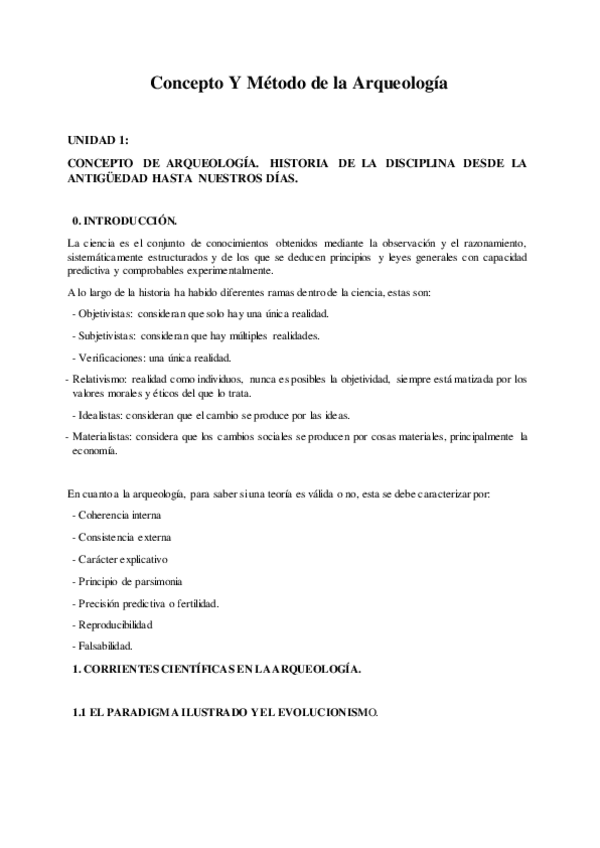 Concepto Y Método de la Arqueología

UNIDAD 1:

CONCEPTO DE ARQUEOLOGÍA. HISTORIA DE LA DISCIPLINA DESDE LA ANTIGÜEDAD HASTA NUESTROS DÍAS.

0. INTRODUCCIÓN.

La ciencia es el conjunto de conocimientos obtenidos mediante la observación y el razonamiento, sistemáticamente estructurados y de los que se deducen principios y leyes generales con capacidad predictiva y comprobables experimentalmente.

A lo largo de la historia ha habido diferentes ramas dentro de la ciencia, estas son:

- Objetivistas: consideran que solo hay una única realidad.

- Subjetivistas: consideran que hay múltiples realidades.

- Verificaciones: una única realidad.

- Relativismo: realidad como individuos, nunca es posibles la objetividad, siempre está matizada por los valores morales y éticos del que lo trata.

- Idealistas: consideran que el cambio se produce por las ideas.

- Materialistas: considera que los cambios sociales se producen por cosas materiales, principalmente la economía.

En cuanto a la arqueología, para saber si una teoría es válida o no, esta se debe caracterizar por:

- Coherencia interna

- Consistencia externa

- Carácter explicativo

- Principio de parsimonia

- Precisión predictiva o fertilidad.

- Reproducibilidad

- Falsabilidad.

1. CORRIENTES CIENTÍFICAS EN LA ARQUEOLOGÍA.

1.1 EL PARADIGMA ILUSTRADO Y EL EVOLUCIONISMO.